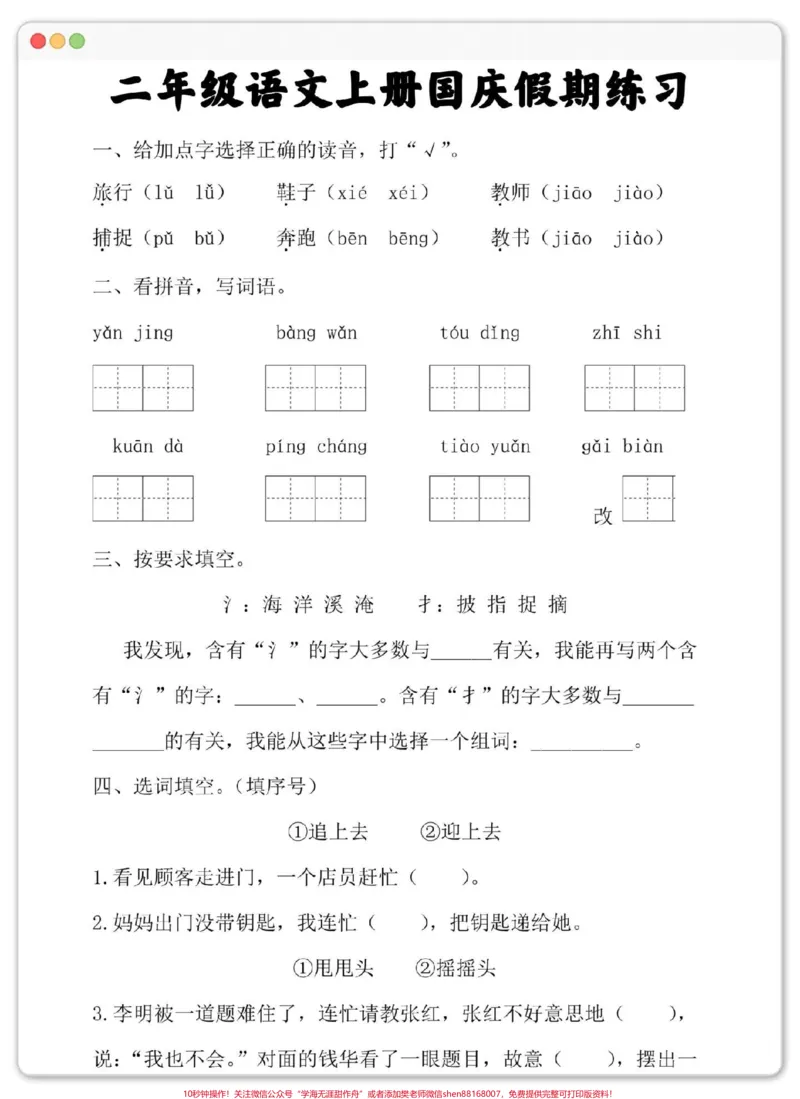 二年级语文上册国庆假期练习

一、给加点字选择正确的读音，打“√”。

旅行（lǔ lǚ） 鞋子（xié xéi） 教师（jiāo jiào）

捕捉（pǔ bǔ） 奔跑（bēn bēng） 教书（jiāo jiào）

二、看拼音，写词语。

yǎn jing bàng wǎn tóu dǐng zhī shi

kuān dà píng cháng tiào yuǎn gǎi biàn

改

三、按要求填空。

氵：海 洋 溪 淹 扌：披 指 捉 摘

我发现，含有“氵”的字大多数与____有关，我能再写两个含有“氵”的字：____、____。含有“扌”的字大多数与____的有关，我能从这些字中选择一个组词：____。

四、选词填空。（填序号）

①追上去 ②迎上去

1.看见顾客走进门，一个店员赶忙（ ）。

2.妈妈出门没带钥匙，我连忙（ ），把钥匙递给她。

①甩甩头 ②摇摇头

3.李明被一道题难住了，连忙请教张红，张红不好意思地（ ），说：“我也不会。”对面的钱华看了一眼题目，故意（ ），摆出一

10秒钟操作！关注微信公众号“学海无涯甜作舟”或者添加樊老师微信shen88168007，免费提供完整可打印版资料！